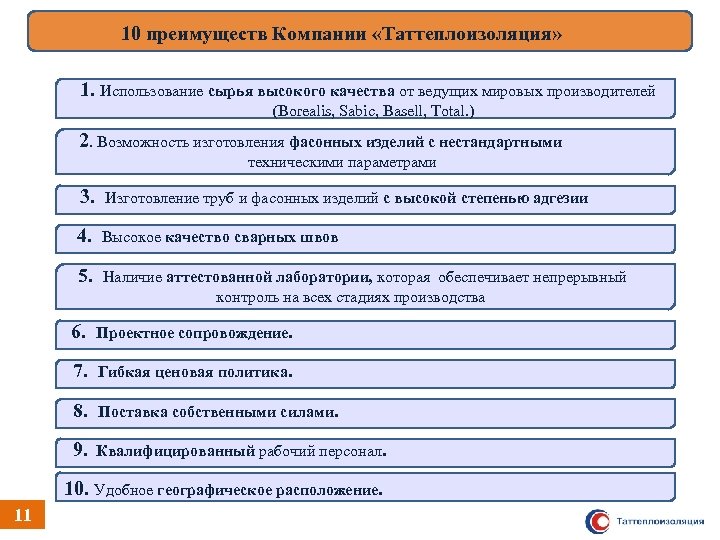 10 преимуществ Компании «Таттеплоизоляция»

1. Использование сырья высокого качества от ведущих мировых производителей (Borealis, Sabic, Basell, Total.)

2. Возможность изготовления фасонных изделий с нестандартными техническими параметрами

3. Изготовление труб и фасонных изделий с высокой степенью адгезии

4. Высокое качество сварных швов

5. Наличие аттестованной лаборатории, которая обеспечивает непрерывный контроль на всех стадиях производства

6. Проектное сопровождение.

7. Гибкая ценовая политика.

8. Поставка собственными силами.

9. Квалифицированный рабочий персонал.

10. Удобное географическое расположение.

11

Таттеплоизоляция